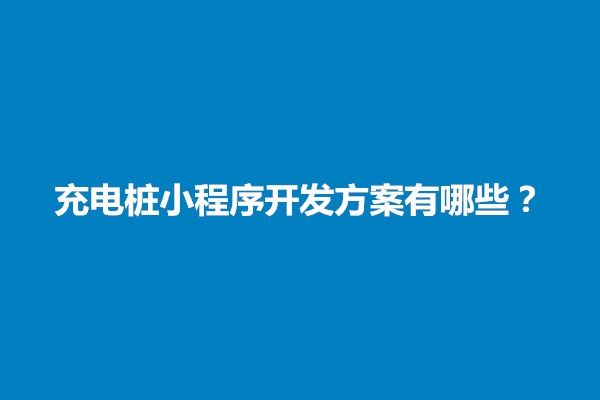 充电桩小程序开发方案有哪些？